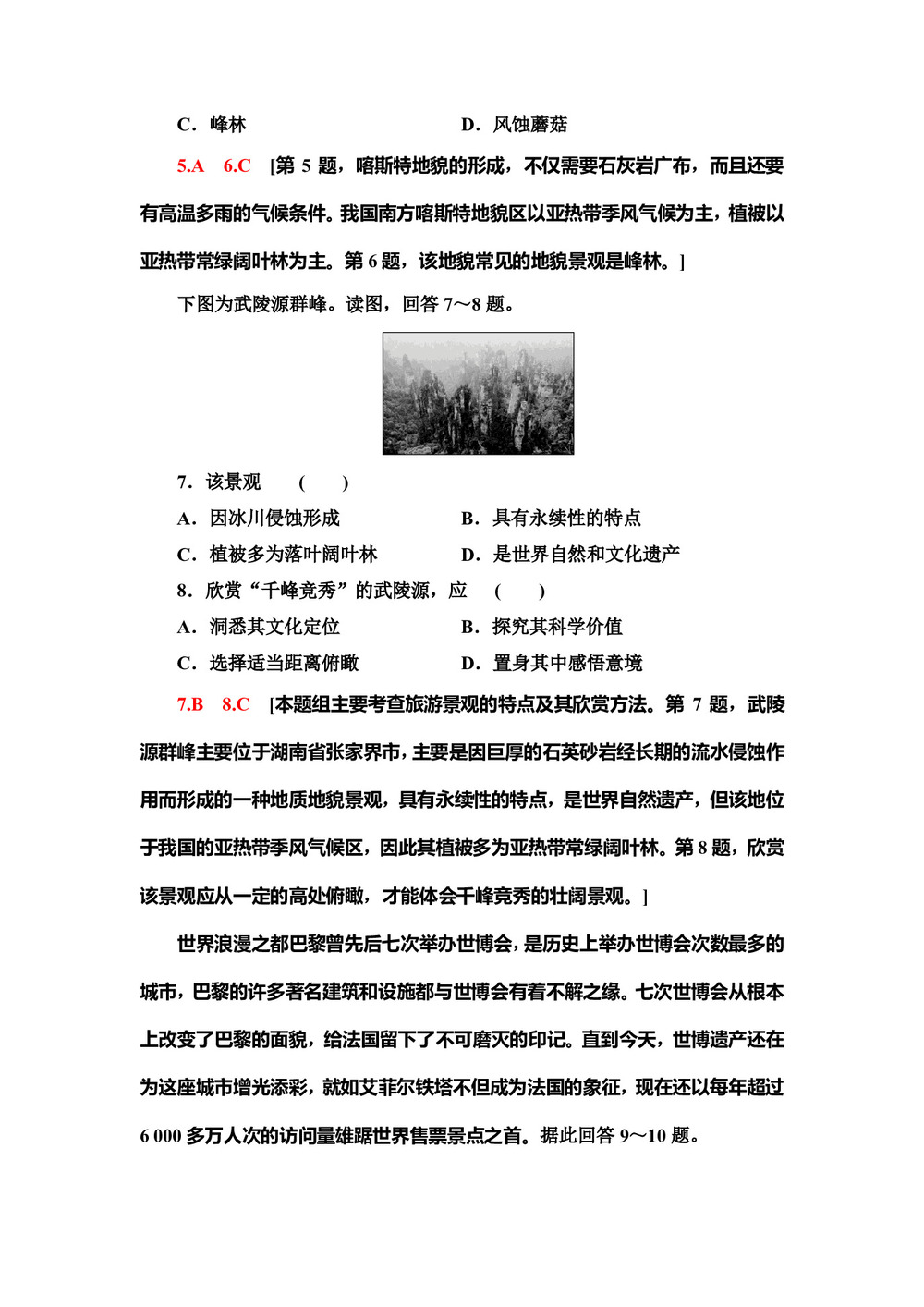 C．峰林　　　　　　　　　　D．风蚀蘑菇

5.A　6.C　[第 5 题，喀斯特地貌的形成，不仅需要石灰岩广布，而且还要有高温多雨的气候条件。我国南方喀斯特地貌区以亚热带季风气候为主，植被以亚热带常绿阔叶林为主。第 6 题，该地貌常见的地貌景观是峰林。]

下图为武陵源群峰。读图，回答 7～8 题。

7．该景观　(　　)

A．因冰川侵蚀形成　　　　　B．具有永续性的特点

C．植被多为落叶阔叶林　　　D．是世界自然和文化遗产

8．欣赏“千峰竞秀”的武陵源，应　(　　)

A．洞悉其文化定位　　　　　B．探究其科学价值

C．选择适当距离俯瞰　　　　D．置身其中感悟意境

7.B　8.C　[本题组主要考查旅游景观的特点及其欣赏方法。第 7 题，武陵源群峰主要位于湖南省张家界市，主要是因巨厚的石英砂岩经长期的流水侵蚀作用而形成的一种地质地貌景观，具有永续性的特点，是世界自然遗产，但该地位于我国的亚热带季风气候区，因此其植被多为亚热带常绿阔叶林。第 8 题，欣赏该景观应从一定的高处俯瞰，才能体会千峰竞秀的壮阔景观。]

世界浪漫之都巴黎曾先后七次举办世博会，是历史上举办世博会次数最多的城市，巴黎的许多著名建筑和设施都与世博会有着不解之缘。七次世博会从根本上改变了巴黎的面貌，给法国留下了不可磨灭的印记。直到今天，世博遗产还在为这座城市增光添彩，就如艾菲尔铁塔不但成为法国的象征，现在还以每年超过 6 000 多万人次的访问量雄踞世界售票景点之首。据此回答 9～10 题。